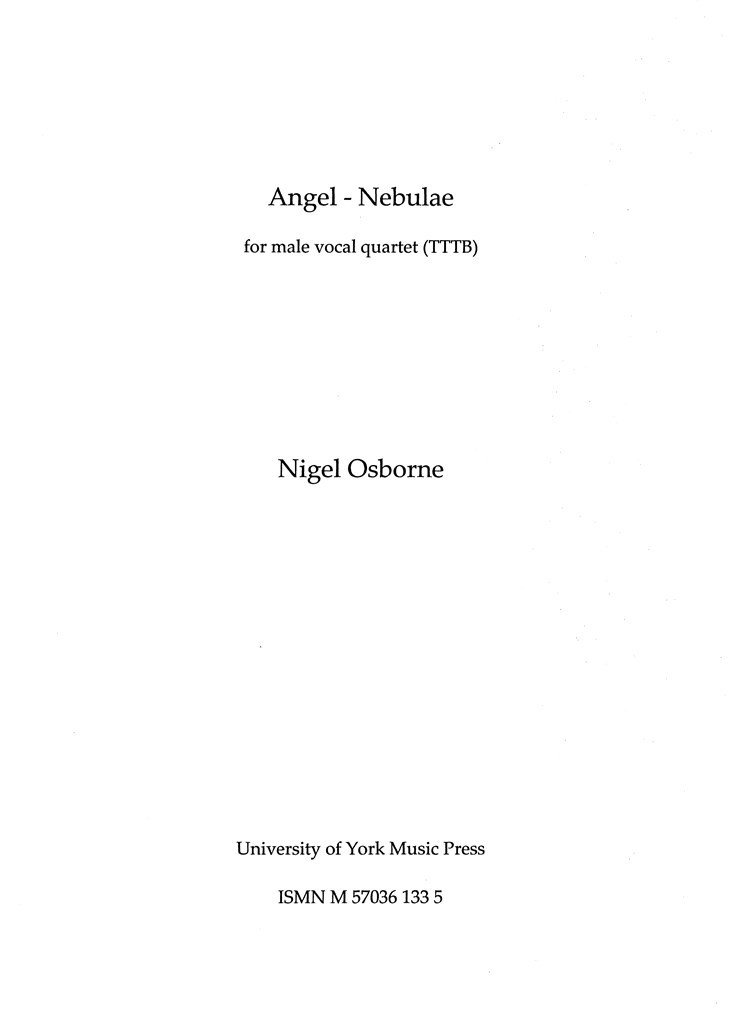 Angel - Nebulae

for male vocal quartet (TTTB)

Nigel Osborne

University of York Music Press

ISMN M 57036 133 5